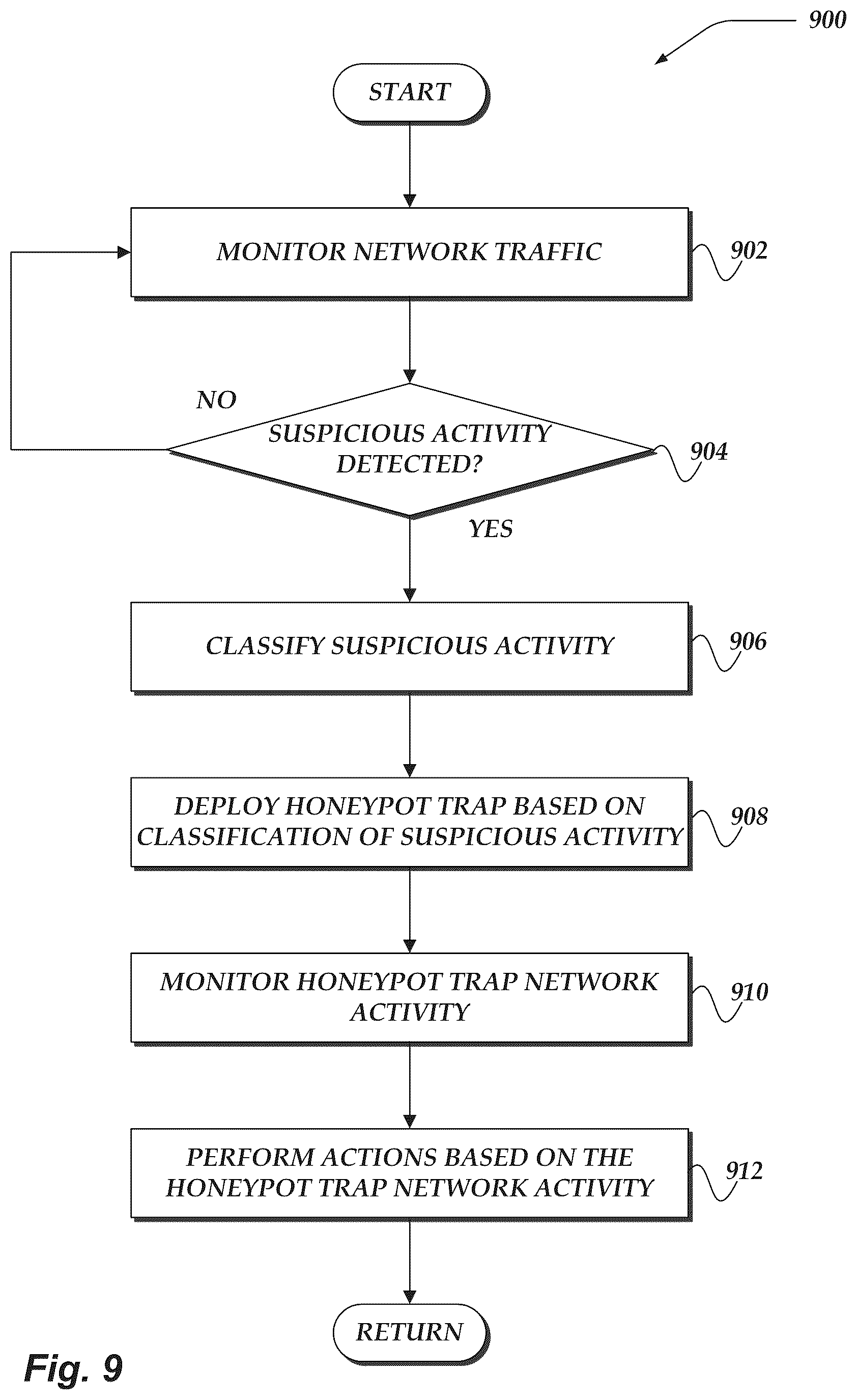 900

START

MONITOR NETWORK TRAFFIC

902

NO

SUSPICIOUS ACTIVITY DETECTED?

904

YES

CLASSIFY SUSPICIOUS ACTIVITY

906

DEPLOY HONEYPOT TRAP BASED ON CLASSIFICATION OF SUSPICIOUS ACTIVITY

908

MONITOR HONEYPOT TRAP NETWORK ACTIVITY

910

PERFORM ACTIONS BASED ON THE HONEYPOT TRAP NETWORK ACTIVITY

912

RETURN

Fig. 9